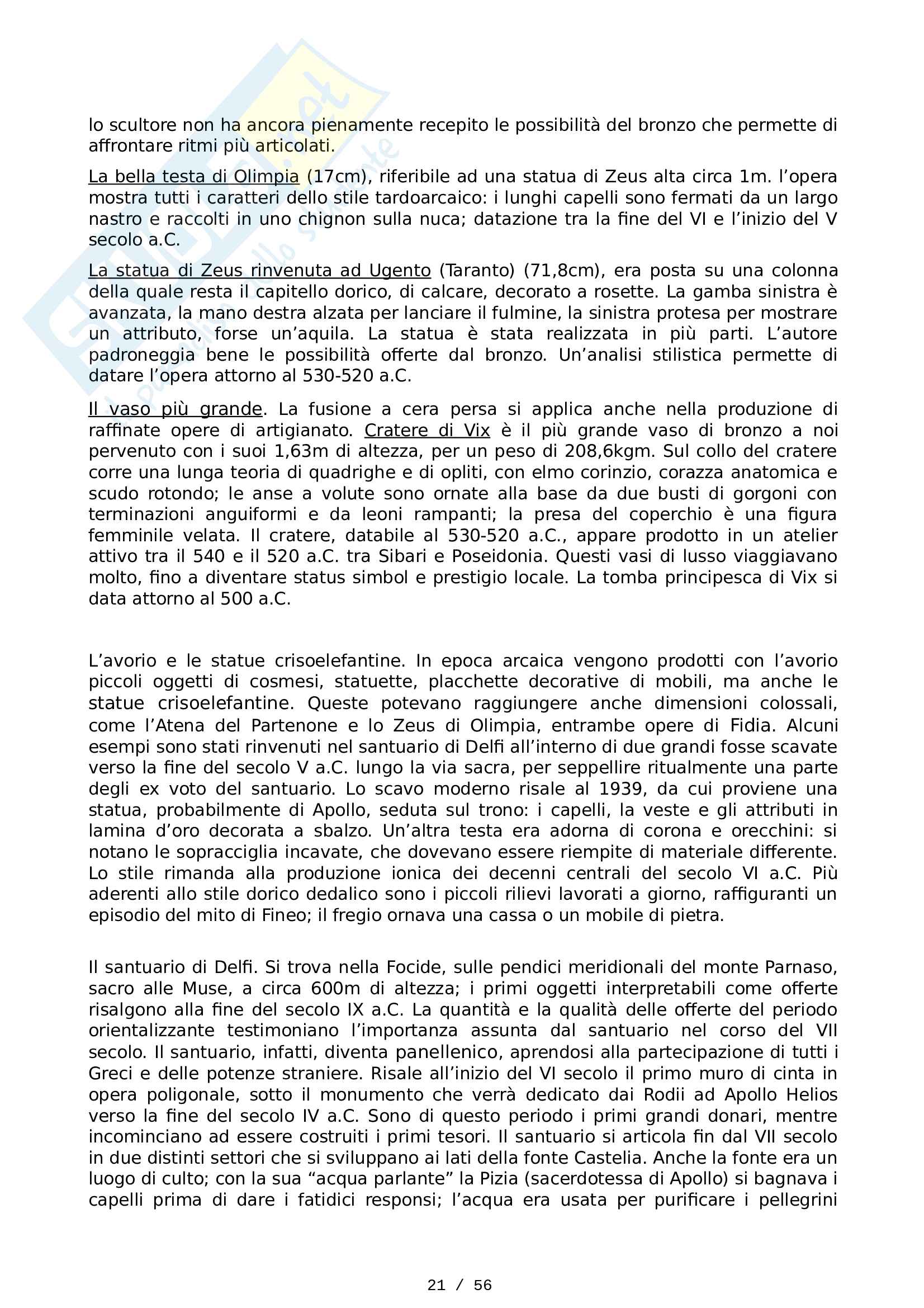 lo scultore non ha ancora pienamente recepito le possibilità del bronzo che permette di affrontare ritmi più articolati.

La bella testa di Olimpia (17cm), riferibile ad una statua di Zeus alta circa 1m. l'opera mostra tutti i caratteri dello stile tardoarcaico: i lunghi capelli sono fermati da un largo nastro e raccolti in uno chignon sulla nuca; datazione tra la fine del VI e l'inizio del V secolo a.C.

La statua di Zeus rinvenuta ad Ugento (Taranto) (71,8cm), era posta su una colonna della quale resta il capitello dorico, di calcare, decorato a rosette. La gamba sinistra è avanzata, la mano destra alzata per lanciare il fulmine, la sinistra protesa per mostrare un attributo, forse un'aquila. La statua è stata realizzata in più parti. L'autore padroneggia bene le possibilità offerte dal bronzo. Un'analisi stilistica permette di datare l'opera attorno al 530-520 a.C.

Il vaso più grande. La fusione a cera persa si applica anche nella produzione di raffinate opere di artigianato. Cratere di Vix è il più grande vaso di bronzo a noi pervenuto con i suoi 1,63m di altezza, per un peso di 208,6kgm. Sul collo del cratere corre una lunga teoria di quadrighe e di opliti, con elmo corinzio, corazza anatomica e scudo rotondo; le anse a volute sono ornate alla base da due busti di gorgoni con terminazioni anguiformi e da leoni rampanti; la presa del coperchio è una figura femminile velata. Il cratere, databile al 530-520 a.C., appare prodotto in un atelier attivo tra il 540 e il 520 a.C. tra Sibari e Poseidonia. Questi vasi di lusso viaggiavano molto, fino a diventare status simbol e prestigio locale. La tomba principesca di Vix si data attorno al 500 a.C.

L'avorio e le statue crisoelefantine. In epoca arcaica vengono prodotti con l'avorio piccoli oggetti di cosmesi, statuette, placchette decorative di mobili, ma anche le statue crisoelefantine. Queste potevano raggiungere anche dimensioni colossali, come l'Atena del Partenone e lo Zeus di Olimpia, entrambe opere di Fidia. Alcuni esempi sono stati rinvenuti nel santuario di Delfi all'interno di due grandi fosse scavate verso la fine del secolo V a.C. lungo la via sacra, per seppellire ritualmente una parte degli ex voto del santuario. Lo scavo moderno risale al 1939, da cui proviene una statua, probabilmente di Apollo, seduta sul trono: i capelli, la veste e gli attributi in lamina d'oro decorata a sbalzo. Un'altra testa era adorna di corona e orecchini: si notano le sopracciglia incavate, che dovevano essere riempite di materiale differente. Lo stile rimanda alla produzione ionica dei decenni centrali del secolo VI a.C. Più aderenti allo stile dorico dedalico sono i piccoli rilievi lavorati a giorno, raffiguranti un episodio del mito di Fineo; il fregio ornava una cassa o un mobile di pietra.

Il santuario di Delfi. Si trova nella Focide, sulle pendici meridionali del monte Parnaso, sacro alle Muse, a circa 600m di altezza; i primi oggetti interpretabili come offerte risalgono alla fine del secolo IX a.C. La quantità e la qualità delle offerte del periodo orientalizzante testimoniano l'importanza assunta dal santuario nel corso del VII secolo. Il santuario, infatti, diventa panellenico, aprendosi alla partecipazione di tutti i Greci e delle potenze straniere. Risale all'inizio del VI secolo il primo muro di cinta in opera poligonale, sotto il monumento che verrà dedicato dai Rodii ad Apollo Helios verso la fine del secolo IV a.C. Sono di questo periodo i primi grandi donari, mentre incominciano ad essere costruiti i primi tesori. Il santuario si articola fin dal VII secolo in due distinti settori che si sviluppano ai lati della fonte Castelia. Anche la fonte era un luogo di culto; con la sua "acqua parlante" la Pizia (sacerdotessa di Apollo) si bagnava i capelli prima di dare i fatidici responsi; l'acqua era usata per purificare i pellegrini

21 / 56